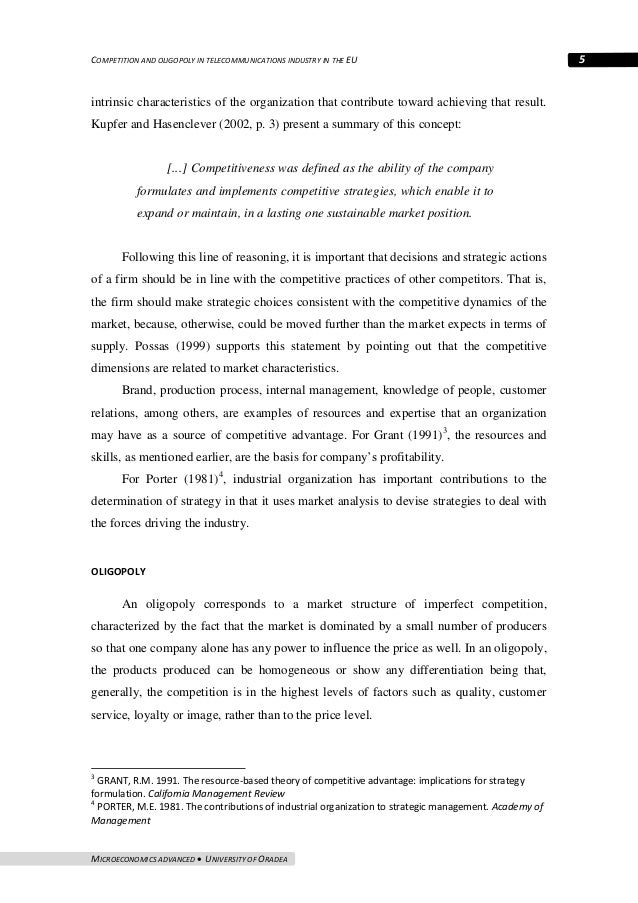 COMPETITION AND OLIGOPOLY IN TELECOMMUNICATIONS INDUSTRY IN THE EU

5

intrinsic characteristics of the organization that contribute toward achieving that result. Kupfer and Hasenclever (2002, p. 3) present a summary of this concept:

[...] Competitiveness was defined as the ability of the company formulates and implements competitive strategies, which enable it to expand or maintain, in a lasting one sustainable market position.

Following this line of reasoning, it is important that decisions and strategic actions of a firm should be in line with the competitive practices of other competitors. That is, the firm should make strategic choices consistent with the competitive dynamics of the market, because, otherwise, could be moved further than the market expects in terms of supply. Possas (1999) supports this statement by pointing out that the competitive dimensions are related to market characteristics.

Brand, production process, internal management, knowledge of people, customer relations, among others, are examples of resources and expertise that an organization may have as a source of competitive advantage. For Grant (1991)$^3$, the resources and skills, as mentioned earlier, are the basis for company's profitability.

For Porter (1981)$^4$, industrial organization has important contributions to the determination of strategy in that it uses market analysis to devise strategies to deal with the forces driving the industry.

OLIGOPOLY

An oligopoly corresponds to a market structure of imperfect competition, characterized by the fact that the market is dominated by a small number of producers so that one company alone has any power to influence the price as well. In an oligopoly, the products produced can be homogeneous or show any differentiation being that, generally, the competition is in the highest levels of factors such as quality, customer service, loyalty or image, rather than to the price level.

$^3$ GRANT, R.M. 1991. The resource-based theory of competitive advantage: implications for strategy formulation. California Management Review
$^4$ PORTER, M.E. 1981. The contributions of industrial organization to strategic management. Academy of Management

MICROECONOMICS ADVANCED • UNIVERSITY OF ORADEA